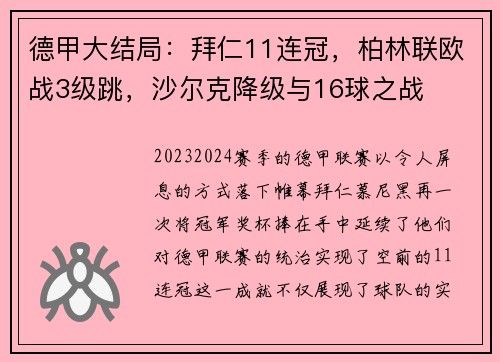 德甲大结局：拜仁11连冠，柏林联欧战3级跳，沙尔克降级与16球之战

20232024赛季的德甲联赛以令人屏息的方式落下帷幕拜仁慕尼黑再一次将冠军奖杯捧在手中延续了他们对德甲联赛的统治实现了空前的11连冠这一成就不仅展现了球队的实